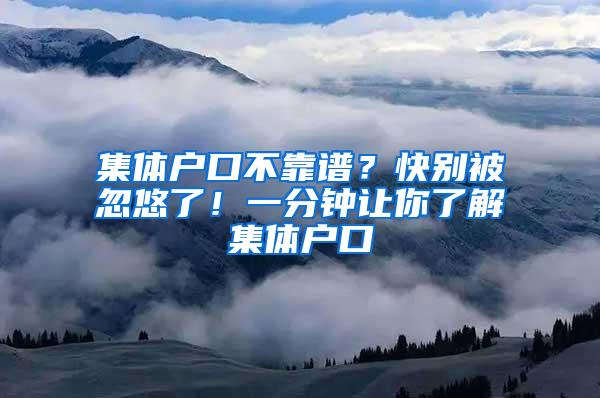 集体户口不靠谱？快别被忽悠了！一分钟让你了解集体户口